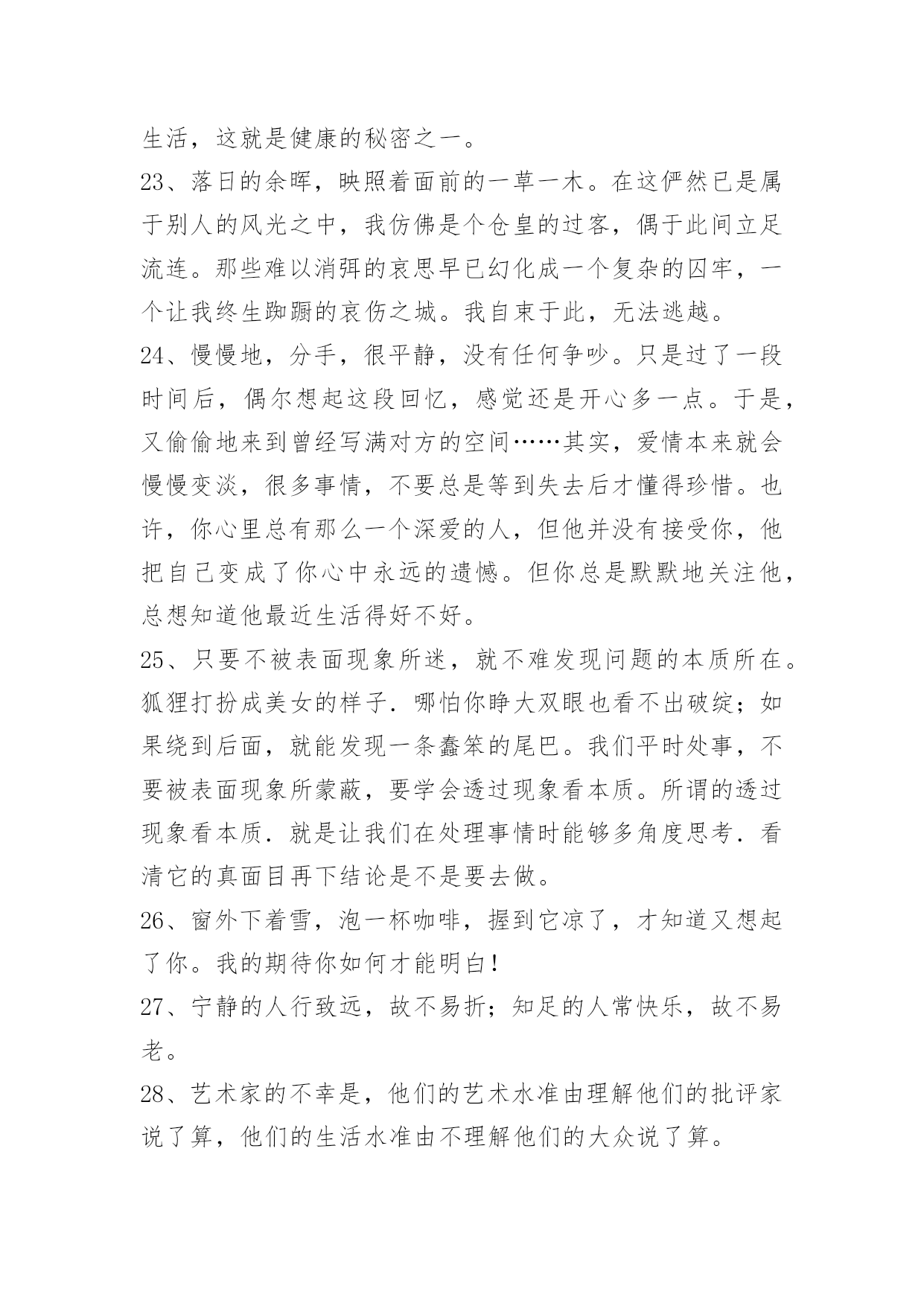 生活，这就是健康的秘密之一。

23、落日的余晖，映照着面前的一草一木。在这俨然已是属于别人的风光之中，我仿佛是个仓皇的过客，偶于此间立足流连。那些难以消弭的哀思早已幻化成一个复杂的囚牢，一个让我终生踟蹰的哀伤之城。我自束于此，无法逃越。

24、慢慢地，分手，很平静，没有任何争吵。只是过了一段时间后，偶尔想起这段回忆，感觉还是开心多一点。于是，又偷偷地来到曾经写满对方的空间……其实，爱情本来就会慢慢变淡，很多事情，不要总是等到失去后才懂得珍惜。也许，你心里总有那么一个深爱的人，但他并没有接受你，他把自己变成了你心中永远的遗憾。但你总是默默地关注他，总想知道他最近生活得好不好。

25、只要不被表面现象所迷，就不难发现问题的本质所在。狐狸打扮成美女的样子．哪怕你睁大双眼也看不出破绽；如果绕到后面，就能发现一条蠢笨的尾巴。我们平时处事，不要被表面现象所蒙蔽，要学会透过现象看本质。所谓的透过现象看本质．就是让我们在处理事情时能够多角度思考．看清它的真面目再下结论是不是要去做。

26、窗外下着雪，泡一杯咖啡，握到它凉了，才知道又想起了你。我的期待你如何才能明白！

27、宁静的人行致远，故不易折；知足的人常快乐，故不易老。

28、艺术家的不幸是，他们的艺术水准由理解他们的批评家说了算，他们的生活水准由不理解他们的大众说了算。